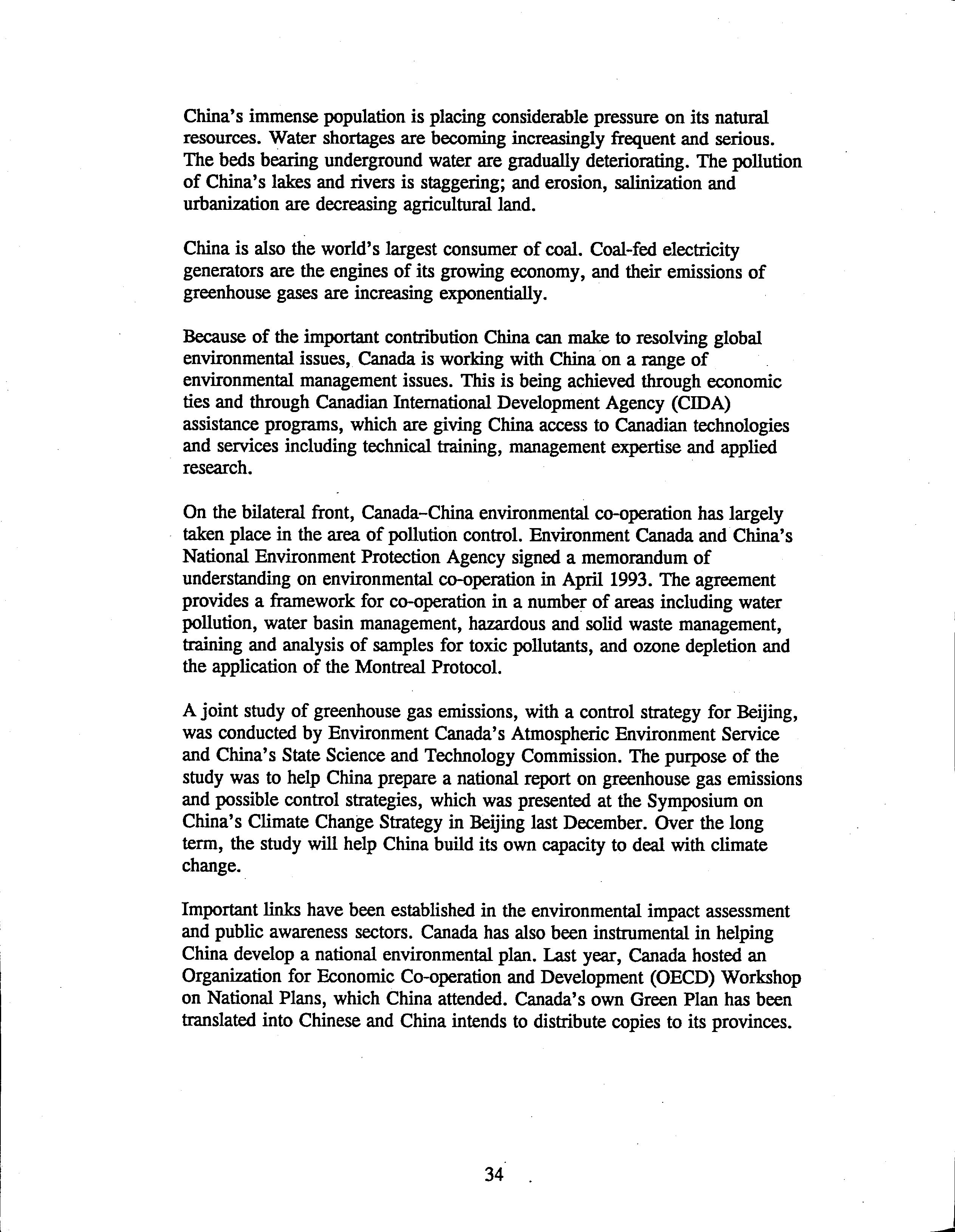 China's immense population is placing considerable pressure on its natural resources. Water shortages are becoming increasingly frequent and serious. The beds bearing underground water are gradually deteriorating. The pollution of China's lakes and rivers is staggering; and erosion, salinization and urbanization are decreasing agricultural land.

China is also the world's largest consumer of coal. Coal-fed electricity generators are the engines of its growing economy, and their emissions of greenhouse gases are increasing exponentially.

Because of the important contribution China can make to resolving global environmental issues, Canada is working with China on a range of environmental management issues. This is being achieved through economic ties and through Canadian International Development Agency (CIDA) assistance programs, which are giving China access to Canadian technologies and services including technical training, management expertise and applied research.

On the bilateral front, Canada-China environmental co-operation has largely taken place in the area of pollution control. Environment Canada and China's National Environment Protection Agency signed a memorandum of understanding on environmental co-operation in April 1993. The agreement provides a framework for co-operation in a number of areas including water pollution, water basin management, hazardous and solid waste management, training and analysis of samples for toxic pollutants, and ozone depletion and the application of the Montreal Protocol.

A joint study of greenhouse gas emissions, with a control strategy for Beijing, was conducted by Environment Canada's Atmospheric Environment Service and China's State Science and Technology Commission. The purpose of the study was to help China prepare a national report on greenhouse gas emissions and possible control strategies, which was presented at the Symposium on China's Climate Change Strategy in Beijing last December. Over the long term, the study will help China build its own capacity to deal with climate change.

Important links have been established in the environmental impact assessment and public awareness sectors. Canada has also been instrumental in helping China develop a national environmental plan. Last year, Canada hosted an Organization for Economic Co-operation and Development (OECD) Workshop on National Plans, which China attended. Canada's own Green Plan has been translated into Chinese and China intends to distribute copies to its provinces.

34